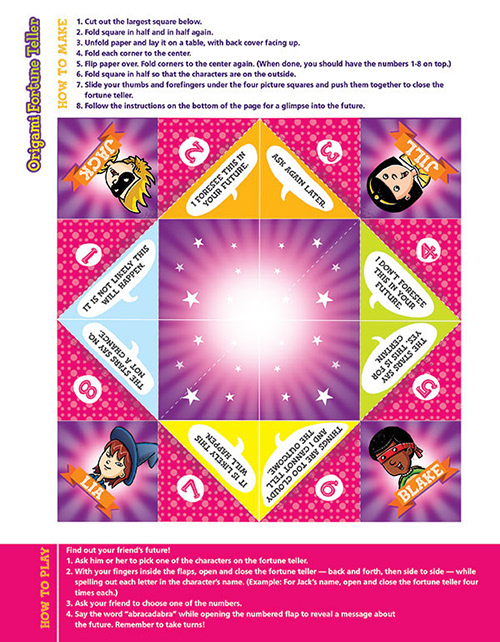 Origami Fortune Teller

HOW TO MAKE

1. Cut out the largest square below.
2. Fold square in half and in half again.
3. Unfold paper and lay it on a table, with back cover facing up.
4. Fold each corner to the center.
5. Flip paper over. Fold corners to the center again. (When done, you should have the numbers 1-8 on top.)
6. Fold square in half so that the characters are on the outside.
7. Slide your thumbs and forefingers under the four picture squares and push them together to close the fortune teller.
8. Follow the instructions on the bottom of the page for a glimpse into the future.

JACK

2

I FORESEE THIS IN YOUR FUTURE.

3

ASK AGAIN LATER.

JILL

1

IT IS NOT LIKELY THIS WILL HAPPEN.

4

I DON'T FORESEE THIS IN YOUR FUTURE.

8

THE STARS SAY NO. NOT A CHANCE.

5

THE STARS SAY YES. THIS IS FOR CERTAIN.

LIA

7

IT IS LIKELY THIS WILL HAPPEN.

6

THINGS ARE TOO CLOUDY AND I CANNOT TELL THE OUTCOME.

BLAKE

HOW TO PLAY

Find out your friend's future!
1. Ask him or her to pick one of the characters on the fortune teller.
2. With your fingers inside the flaps, open and close the fortune teller — back and forth, then side to side — while spelling out each letter in the character's name. (Example: For Jack's name, open and close the fortune teller four times each.)
3. Ask your friend to choose one of the numbers.
4. Say the word "abracadabra" while opening the numbered flap to reveal a message about the future. Remember to take turns!